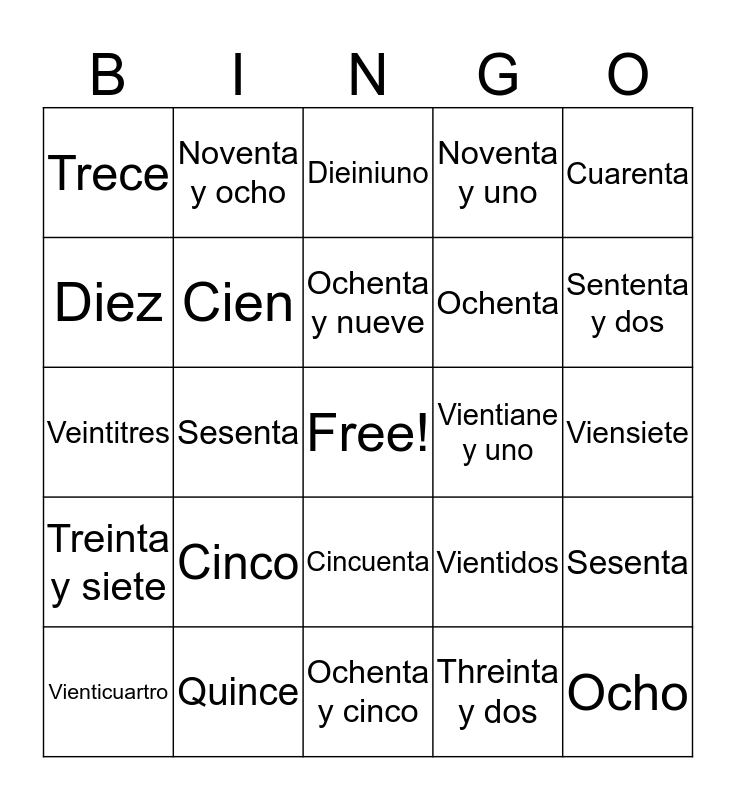 | B | I | N | G | O |
|---|---|---|---|---|
| Trece | Noventa y ocho | Dieiniuno | Noventa y uno | Cuarenta |
| Diez | Cien | Ochenta y nueve | Ochenta | Sententa y dos |
| Veintitres | Sesenta | Free! | Vientiane y uno | Viensiete |
| Treinta y siete | Cinco | Cincuenta | Vientidos | Sesenta |
| Vienticuartro | Quince | Ochenta y cinco | Threinta y dos | Ocho |